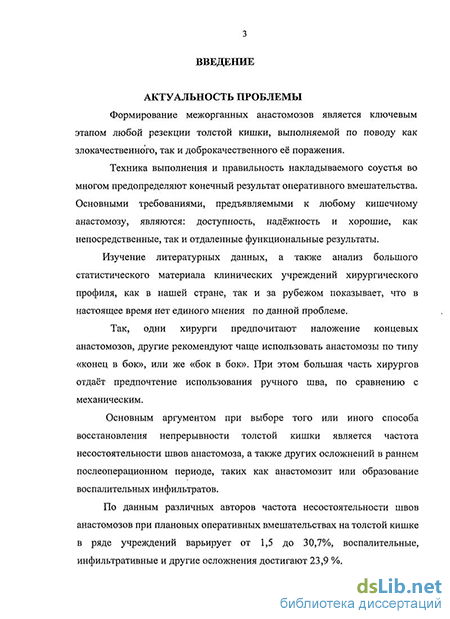 3

ВВЕДЕНИЕ

АКТУАЛЬНОСТЬ ПРОБЛЕМЫ

Формирование межорганных анастомозов является ключевым этапом любой резекции толстой кишки, выполняемой по поводу как злокачественного, так и доброкачественного её поражения.

Техника выполнения и правильность накладываемого соустья во многом предопределяют конечный результат оперативного вмешательства. Основными требованиями, предъявляемыми к любому кишечному анастомозу, являются: доступность, надёжность и хорошие, как непосредственные, так и отдаленные функциональные результаты.

Изучение литературных данных, а также анализ большого статистического материала клинических учреждений хирургического профиля, как в нашей стране, так и за рубежом показывает, что в настоящее время нет единого мнения по данной проблеме.

Так, одни хирурги предпочитают наложение концевых анастомозов, другие рекомендуют чаще использовать анастомозы по типу «конец в бок», или же «бок в бок». При этом большая часть хирургов отдаёт предпочтение использования ручного шва, по сравнению с механическим.

Основным аргументом при выборе того или иного способа восстановления непрерывности толстой кишки является частота несостоятельности швов анастомоза, а также других осложнений в раннем послеоперационном периоде, таких как анастомозит или образование воспалительных инфильтратов.

По данным различных авторов частота несостоятельности швов анастомозов при плановых оперативных вмешательствах на толстой кишке в ряде учреждений варьирует от 1,5 до 30,7%, воспалительные, инфильтративные и другие осложнения достигают 23,9 %.

dsLib.net
библиотека диссертаций